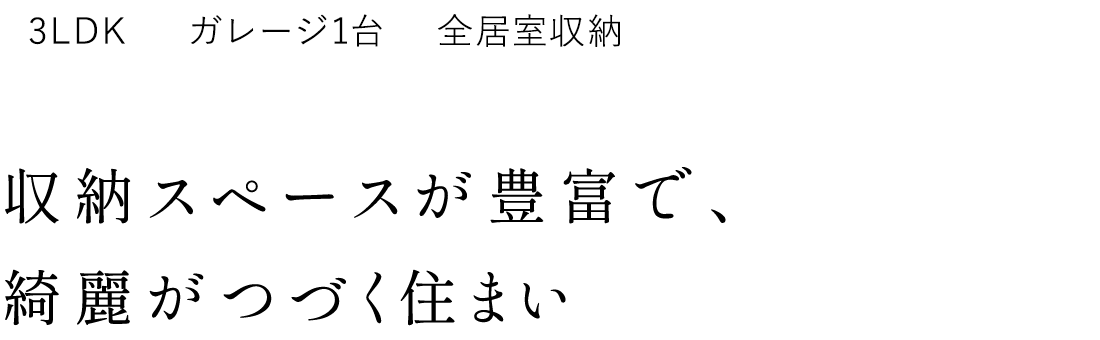 3LDK　ガレージ1台　全居室収納

収納スペースが豊富で、
綺麗がつづく住まい